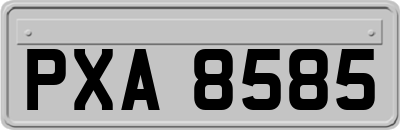 PXA 8585